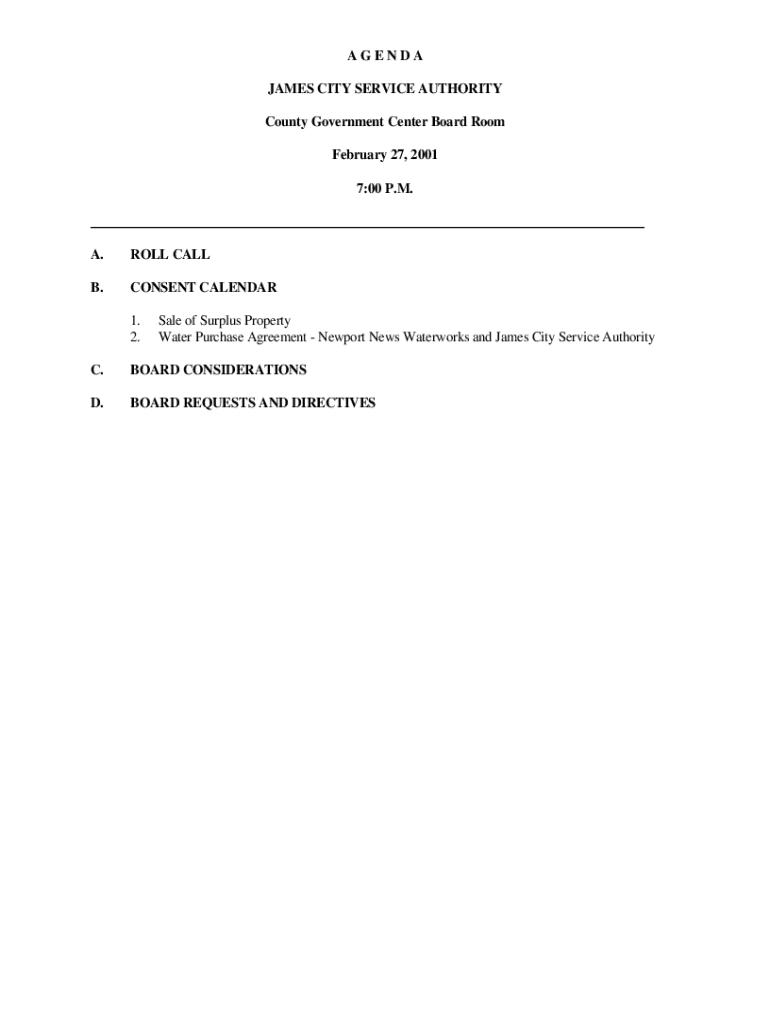 A G E N D A

JAMES CITY SERVICE AUTHORITY

County Government Center Board Room

February 27, 2001

7:00 P.M.

A. ROLL CALL

B. CONSENT CALENDAR

1. Sale of Surplus Property
2. Water Purchase Agreement - Newport News Waterworks and James City Service Authority

C. BOARD CONSIDERATIONS

D. BOARD REQUESTS AND DIRECTIVES